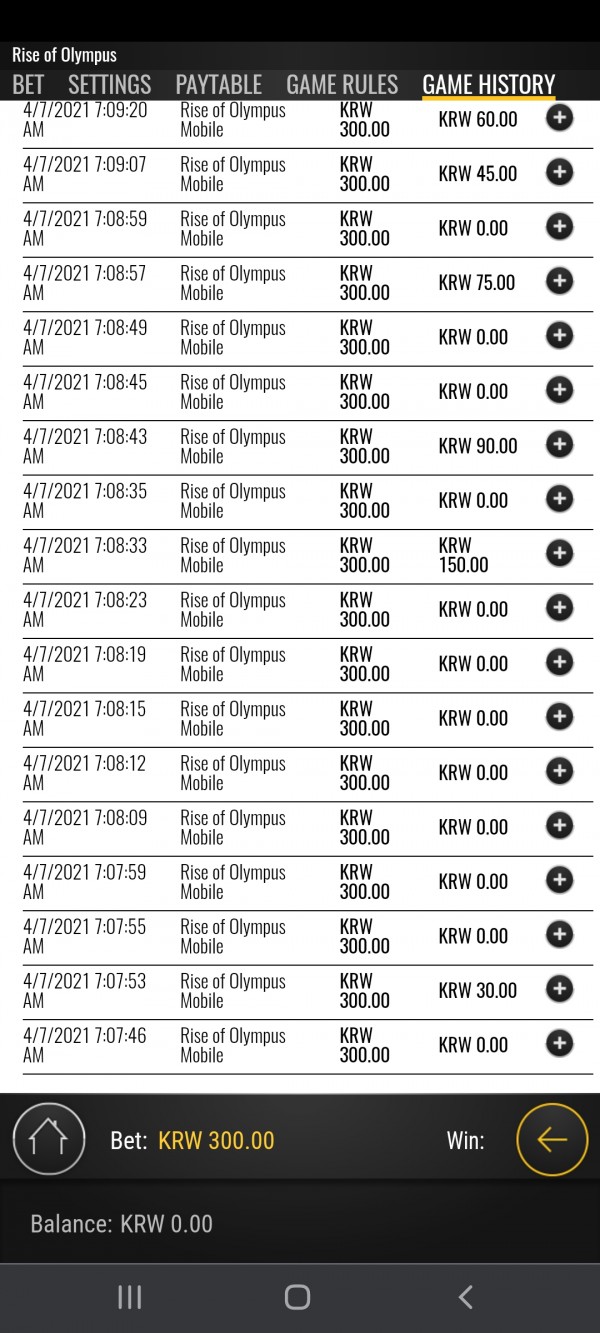 Rise of Olympus

BET SETTINGS PAYTABLE GAME RULES GAME HISTORY

| | | | |
|---|---|---|---|
| 4/7/2021 7:09:20 AM | Rise of Olympus Mobile | KRW 300.00 | KRW 60.00 |
| 4/7/2021 7:09:07 AM | Rise of Olympus Mobile | KRW 300.00 | KRW 45.00 |
| 4/7/2021 7:08:59 AM | Rise of Olympus Mobile | KRW 300.00 | KRW 0.00 |
| 4/7/2021 7:08:57 AM | Rise of Olympus Mobile | KRW 300.00 | KRW 75.00 |
| 4/7/2021 7:08:49 AM | Rise of Olympus Mobile | KRW 300.00 | KRW 0.00 |
| 4/7/2021 7:08:45 AM | Rise of Olympus Mobile | KRW 300.00 | KRW 0.00 |
| 4/7/2021 7:08:43 AM | Rise of Olympus Mobile | KRW 300.00 | KRW 90.00 |
| 4/7/2021 7:08:35 AM | Rise of Olympus Mobile | KRW 300.00 | KRW 0.00 |
| 4/7/2021 7:08:33 AM | Rise of Olympus Mobile | KRW 300.00 | KRW 150.00 |
| 4/7/2021 7:08:23 AM | Rise of Olympus Mobile | KRW 300.00 | KRW 0.00 |
| 4/7/2021 7:08:19 AM | Rise of Olympus Mobile | KRW 300.00 | KRW 0.00 |
| 4/7/2021 7:08:15 AM | Rise of Olympus Mobile | KRW 300.00 | KRW 0.00 |
| 4/7/2021 7:08:12 AM | Rise of Olympus Mobile | KRW 300.00 | KRW 0.00 |
| 4/7/2021 7:08:09 AM | Rise of Olympus Mobile | KRW 300.00 | KRW 0.00 |
| 4/7/2021 7:07:59 AM | Rise of Olympus Mobile | KRW 300.00 | KRW 0.00 |
| 4/7/2021 7:07:55 AM | Rise of Olympus Mobile | KRW 300.00 | KRW 0.00 |
| 4/7/2021 7:07:53 AM | Rise of Olympus Mobile | KRW 300.00 | KRW 30.00 |
| 4/7/2021 7:07:46 AM | Rise of Olympus Mobile | KRW 300.00 | KRW 0.00 |

Bet: KRW 300.00 Win:

Balance: KRW 0.00